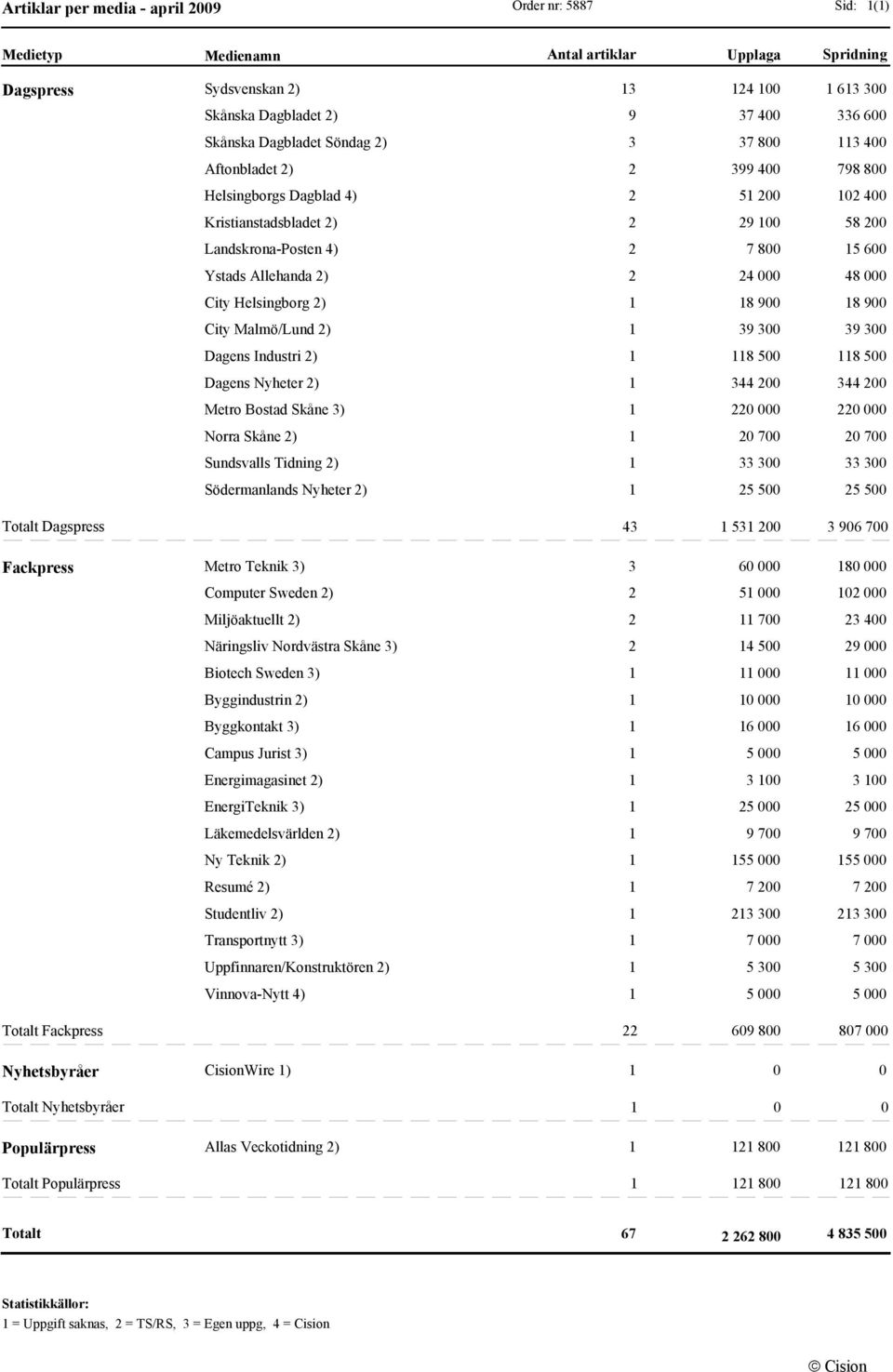 Artiklar per media - april 2009 Order nr: 5887 Sid: 1(1)

| Medietyp | Medienamn | Antal artiklar | Upplaga | Spridning |
|---|---|---|---|---|
| Dagspress | Sydsvenskan 2) | 13 | 124 100 | 1 613 300 |
| | Skånska Dagbladet 2) | 9 | 37 400 | 336 600 |
| | Skånska Dagbladet Söndag 2) | 3 | 37 800 | 113 400 |
| | Aftonbladet 2) | 2 | 399 400 | 798 800 |
| | Helsingborgs Dagblad 4) | 2 | 51 200 | 102 400 |
| | Kristianstadsbladet 2) | 2 | 29 100 | 58 200 |
| | Landskrona-Posten 4) | 2 | 7 800 | 15 600 |
| | Ystads Allehanda 2) | 2 | 24 000 | 48 000 |
| | City Helsingborg 2) | 1 | 18 900 | 18 900 |
| | City Malmö/Lund 2) | 1 | 39 300 | 39 300 |
| | Dagens Industri 2) | 1 | 118 500 | 118 500 |
| | Dagens Nyheter 2) | 1 | 344 200 | 344 200 |
| | Metro Bostad Skåne 3) | 1 | 220 000 | 220 000 |
| | Norra Skåne 2) | 1 | 20 700 | 20 700 |
| | Sundsvalls Tidning 2) | 1 | 33 300 | 33 300 |
| | Södermanlands Nyheter 2) | 1 | 25 500 | 25 500 |
| Totalt Dagspress | | 43 | 1 531 200 | 3 906 700 |
| Fackpress | Metro Teknik 3) | 3 | 60 000 | 180 000 |
| | Computer Sweden 2) | 2 | 51 000 | 102 000 |
| | Miljöaktuellt 2) | 2 | 11 700 | 23 400 |
| | Näringsliv Nordvästra Skåne 3) | 2 | 14 500 | 29 000 |
| | Biotech Sweden 3) | 1 | 11 000 | 11 000 |
| | Byggindustrin 2) | 1 | 10 000 | 10 000 |
| | Byggkontakt 3) | 1 | 16 000 | 16 000 |
| | Campus Jurist 3) | 1 | 5 000 | 5 000 |
| | Energimagasinet 2) | 1 | 3 100 | 3 100 |
| | EnergiTeknik 3) | 1 | 25 000 | 25 000 |
| | Läkemedelsvärlden 2) | 1 | 9 700 | 9 700 |
| | Ny Teknik 2) | 1 | 155 000 | 155 000 |
| | Resumé 2) | 1 | 7 200 | 7 200 |
| | Studentliv 2) | 1 | 213 300 | 213 300 |
| | Transportnytt 3) | 1 | 7 000 | 7 000 |
| | Uppfinnaren/Konstruktören 2) | 1 | 5 300 | 5 300 |
| | Vinnova-Nytt 4) | 1 | 5 000 | 5 000 |
| Totalt Fackpress | | 22 | 609 800 | 807 000 |
| Nyhetsbyråer | CisionWire 1) | 1 | 0 | 0 |
| Totalt Nyhetsbyråer | | 1 | 0 | 0 |
| Populärpress | Allas Veckotidning 2) | 1 | 121 800 | 121 800 |
| Totalt Populärpress | | 1 | 121 800 | 121 800 |
| Totalt | | 67 | 2 262 800 | 4 835 500 |

Statistikkällor:
1 = Uppgift saknas, 2 = TS/RS, 3 = Egen uppg, 4 = Cision

© Cision